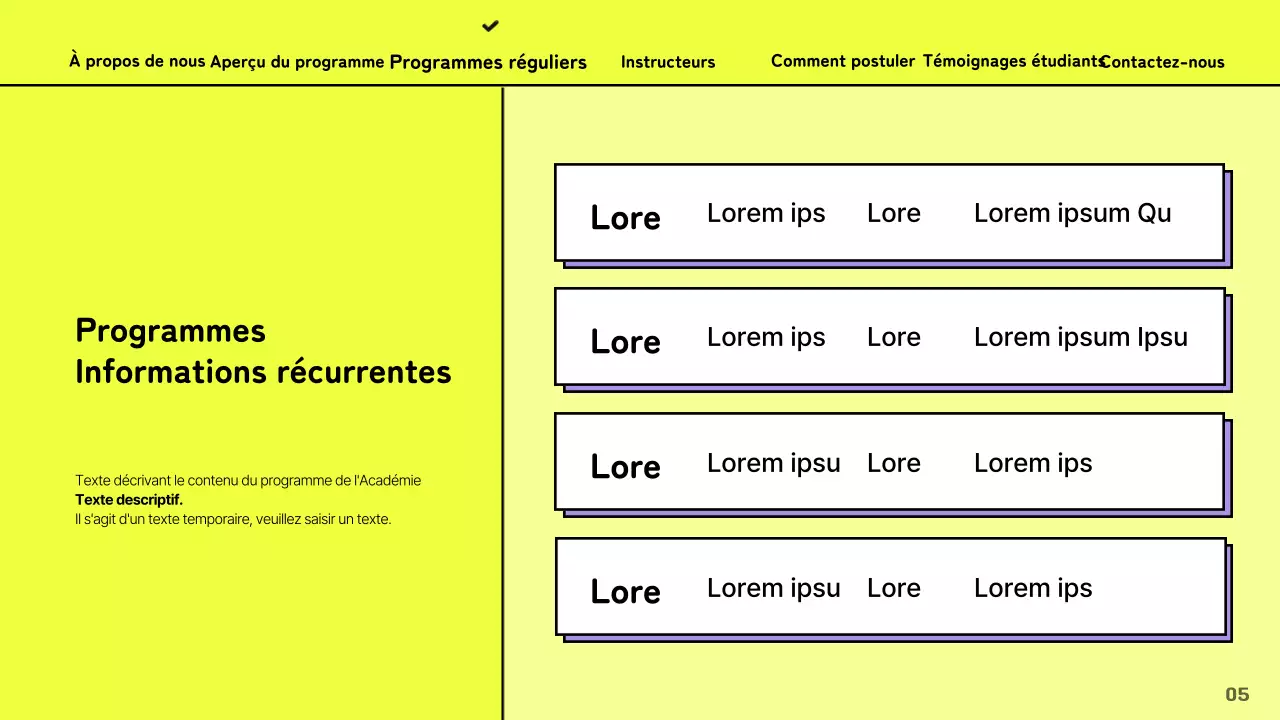 À propos de nous Aperçu du programme Programmes réguliers Instructeurs Comment postuler Témoignages étudiants Contactez-nous

Programmes
Informations récurrentes

Texte décrivant le contenu du programme de l'Académie
Texte descriptif.
Il s'agit d'un texte temporaire, veuillez saisir un texte.

Lore Lorem ips Lore Lorem ipsum Qu

Lore Lorem ips Lore Lorem ipsum Ipsu

Lore Lorem ipsu Lore Lorem ips

Lore Lorem ipsu Lore Lorem ips

05